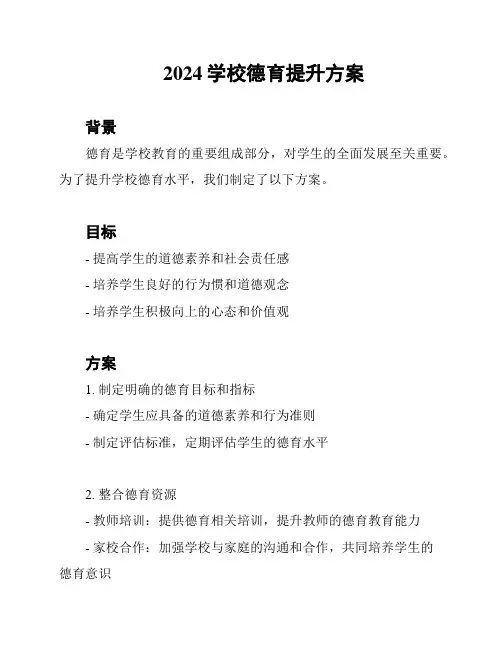 2024 学校德育提升方案

背景

德育是学校教育的重要组成部分，对学生的全面发展至关重要。为了提升学校德育水平，我们制定了以下方案。

目标

- 提高学生的道德素养和社会责任感
- 培养学生良好的行为惯和道德观念
- 培养学生积极向上的心态和价值观

方案

1. 制定明确的德育目标和指标
- 确定学生应具备的道德素养和行为准则
- 制定评估标准，定期评估学生的德育水平

2. 整合德育资源
- 教师培训：提供德育相关培训，提升教师的德育教育能力
- 家校合作：加强学校与家庭的沟通和合作，共同培养学生的德育意识